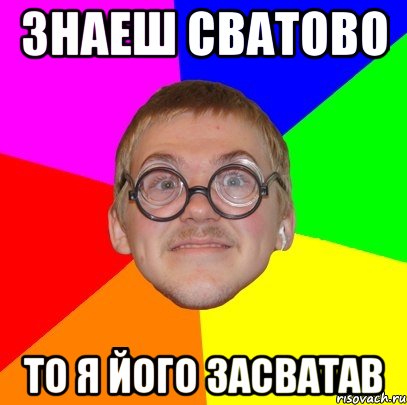 ЗНАЕШ СВАТОВО

ТО Я ЙОГО ЗАСВАТАВ

risovach.ru